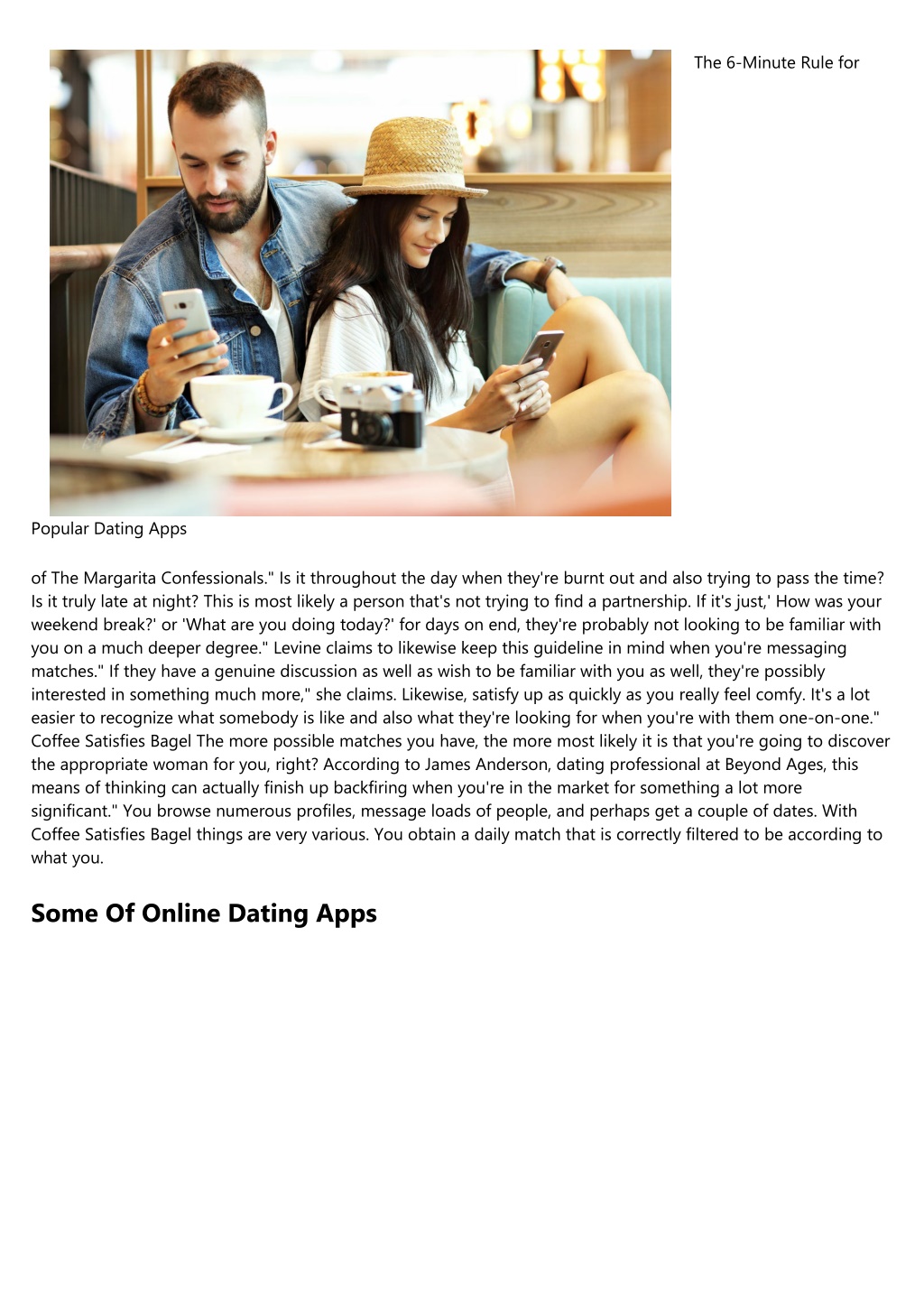 The 6-Minute Rule for

Popular Dating Apps

of The Margarita Confessionals." Is it throughout the day when they're burnt out and also trying to pass the time? Is it truly late at night? This is most likely a person that's not trying to find a partnership. If it's just,' How was your weekend break?' or 'What are you doing today?' for days on end, they're probably not looking to be familiar with you on a much deeper degree." Levine claims to likewise keep this guideline in mind when you're messaging matches." If they have a genuine discussion as well as wish to be familiar with you as well, they're possibly interested in something much more," she claims. Likewise, satisfy up as quickly as you really feel comfy. It's a lot easier to recognize what somebody is like and also what they're looking for when you're with them one-on-one." Coffee Satisfies Bagel The more possible matches you have, the more most likely it is that you're going to discover the appropriate woman for you, right? According to James Anderson, dating professional at Beyond Ages, this means of thinking can actually finish up backfiring when you're in the market for something a lot more significant." You browse numerous profiles, message loads of people, and perhaps get a couple of dates. With Coffee Satisfies Bagel things are very various. You obtain a daily match that is correctly filtered to be according to what you.

Some Of Online Dating Apps